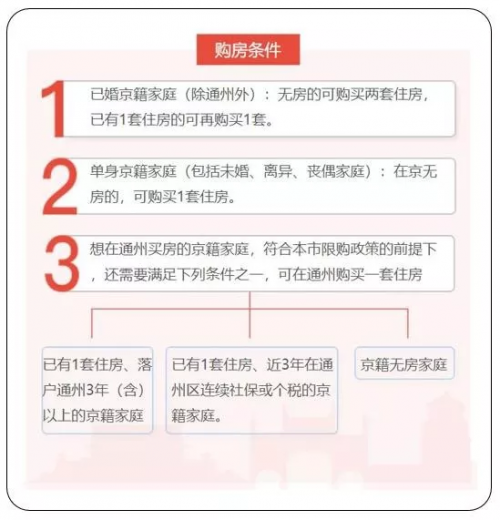 购房条件

1 已婚京籍家庭（除通州外）：无房的可购买两套住房，已有1套住房的可再购买1套。

2 单身京籍家庭（包括未婚、离异、丧偶家庭）：在京无房的，可购买1套住房。

3 想在通州买房的京籍家庭，符合本市限购政策的前提下，还需要满足下列条件之一，可在通州购买一套住房

已有1套住房、落户通州3年（含）以上的京籍家庭

已有1套住房、近3年在通州区连续社保或个税的京籍家庭。

京籍无房家庭